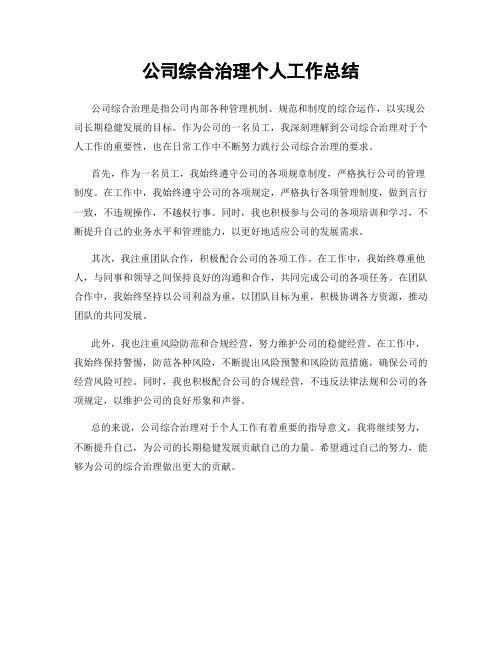 公司综合治理个人工作总结

公司综合治理是指公司内部各种管理机制、规范和制度的综合运作，以实现公司长期稳健发展的目标。作为公司的一名员工，我深刻理解到公司综合治理对于个人工作的重要性，也在日常工作中不断努力践行公司综合治理的要求。

首先，作为一名员工，我始终遵守公司的各项规章制度，严格执行公司的管理制度。在工作中，我始终遵守公司的各项规定，严格执行各项管理制度，做到言行一致，不违规操作，不越权行事。同时，我也积极参与公司的各项培训和学习，不断提升自己的业务水平和管理能力，以更好地适应公司的发展需求。

其次，我注重团队合作，积极配合公司的各项工作。在工作中，我始终尊重他人，与同事和领导之间保持良好的沟通和合作，共同完成公司的各项任务。在团队合作中，我始终坚持以公司利益为重，以团队目标为重，积极协调各方资源，推动团队的共同发展。

此外，我也注重风险防范和合规经营，努力维护公司的稳健经营。在工作中，我始终保持警惕，防范各种风险，不断提出风险预警和风险防范措施，确保公司的经营风险可控。同时，我也积极配合公司的合规经营，不违反法律法规和公司的各项规定，以维护公司的良好形象和声誉。

总的来说，公司综合治理对于个人工作有着重要的指导意义，我将继续努力，不断提升自己，为公司的长期稳健发展贡献自己的力量。希望通过自己的努力，能够为公司的综合治理做出更大的贡献。